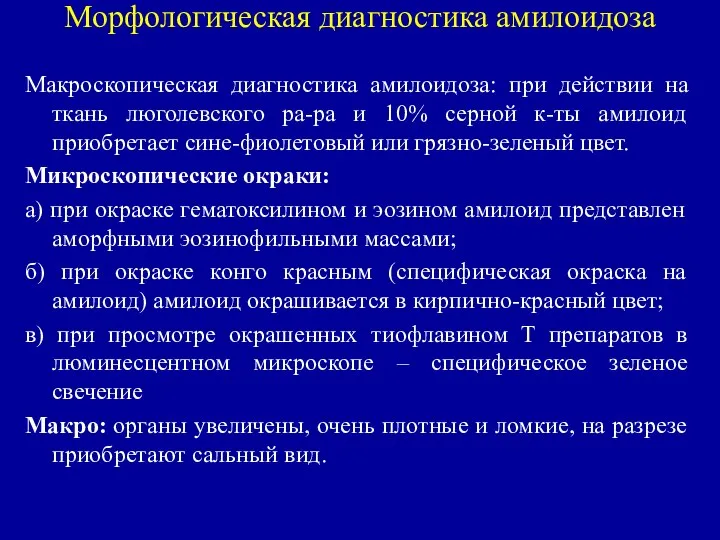 Морфологическая диагностика амилоидоза

Макроскопическая диагностика амилоидоза: при действии на ткань люголевского ра-ра и 10% серной к-ты амилоид приобретает сине-фиолетовый или грязно-зеленый цвет.

Микроскопические окраки:

а) при окраске гематоксилином и эозином амилоид представлен аморфными эозинофильными массами;

б) при окраске конго красным (специфическая окраска на амилоид) амилоид окрашивается в кирпично-красный цвет;

в) при просмотре окрашенных тиофлавином Т препаратов в люминесцентном микроскопе – специфическое зеленое свечение

Макро: органы увеличены, очень плотные и ломкие, на разрезе приобретают сальный вид.